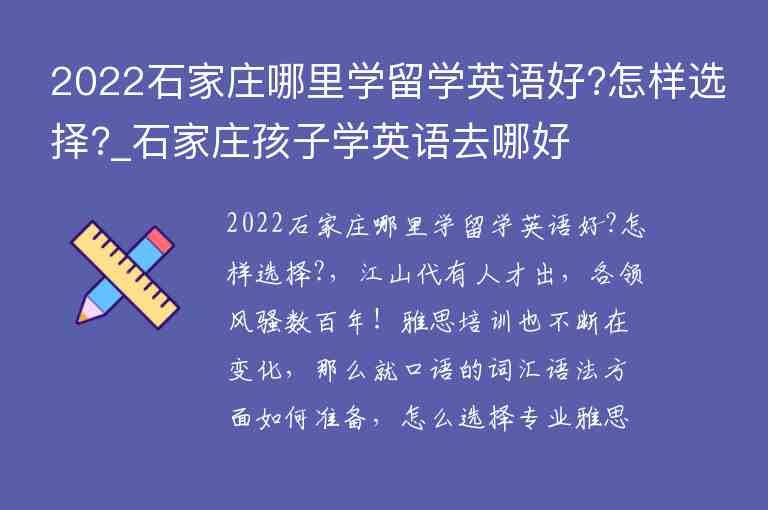 2022石家庄哪里学留学英语好?怎样选择?_石家庄孩子学英语去哪好

2022石家庄哪里学留学英语好?怎样选择?，江山代有人才出，各领风骚数百年！雅思培训也不断在变化，那么就口语的词汇语法方面如何准备，怎么选择专业雅思